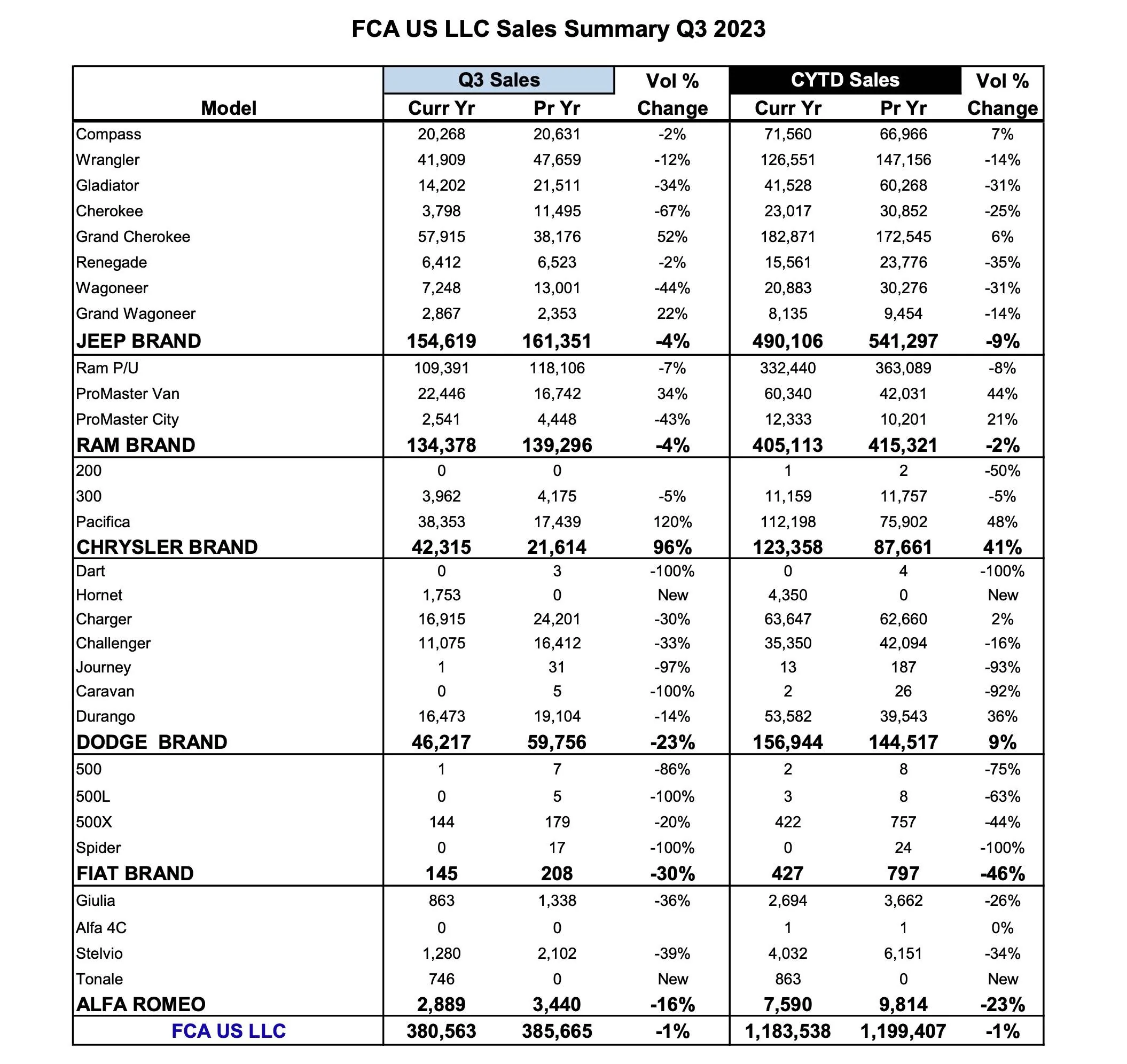 FCA US LLC Sales Summary Q3 2023

| Model | Q3 Sales Curr Yr | Q3 Sales Pr Yr | Vol % Change | CYTD Sales Curr Yr | CYTD Sales Pr Yr | Vol % Change |
|---|---|---|---|---|---|---|
| Compass | 20,268 | 20,631 | -2% | 71,560 | 66,966 | 7% |
| Wrangler | 41,909 | 47,659 | -12% | 126,551 | 147,156 | -14% |
| Gladiator | 14,202 | 21,511 | -34% | 41,528 | 60,268 | -31% |
| Cherokee | 3,798 | 11,495 | -67% | 23,017 | 30,852 | -25% |
| Grand Cherokee | 57,915 | 38,176 | 52% | 182,871 | 172,545 | 6% |
| Renegade | 6,412 | 6,523 | -2% | 15,561 | 23,776 | -35% |
| Wagoneer | 7,248 | 13,001 | -44% | 20,883 | 30,276 | -31% |
| Grand Wagoneer | 2,867 | 2,353 | 22% | 8,135 | 9,454 | -14% |
| JEEP BRAND | 154,619 | 161,351 | -4% | 490,106 | 541,297 | -9% |
| Ram P/U | 109,391 | 118,106 | -7% | 332,440 | 363,089 | -8% |
| ProMaster Van | 22,446 | 16,742 | 34% | 60,340 | 42,031 | 44% |
| ProMaster City | 2,541 | 4,448 | -43% | 12,333 | 10,201 | 21% |
| RAM BRAND | 134,378 | 139,296 | -4% | 405,113 | 415,321 | -2% |
| 200 | 0 | 0 | | 1 | 2 | -50% |
| 300 | 3,962 | 4,175 | -5% | 11,159 | 11,757 | -5% |
| Pacifica | 38,353 | 17,439 | 120% | 112,198 | 75,902 | 48% |
| CHRYSLER BRAND | 42,315 | 21,614 | 96% | 123,358 | 87,661 | 41% |
| Dart | 0 | 3 | -100% | 0 | 4 | -100% |
| Hornet | 1,753 | 0 | New | 4,350 | 0 | New |
| Charger | 16,915 | 24,201 | -30% | 63,647 | 62,660 | 2% |
| Challenger | 11,075 | 16,412 | -33% | 35,350 | 42,094 | -16% |
| Journey | 1 | 31 | -97% | 13 | 187 | -93% |
| Caravan | 0 | 5 | -100% | 2 | 26 | -92% |
| Durango | 16,473 | 19,104 | -14% | 53,582 | 39,543 | 36% |
| DODGE BRAND | 46,217 | 59,756 | -23% | 156,944 | 144,517 | 9% |
| 500 | 1 | 7 | -86% | 2 | 8 | -75% |
| 500L | 0 | 5 | -100% | 3 | 8 | -63% |
| 500X | 144 | 179 | -20% | 422 | 757 | -44% |
| Spider | 0 | 17 | -100% | 0 | 24 | -100% |
| FIAT BRAND | 145 | 208 | -30% | 427 | 797 | -46% |
| Giulia | 863 | 1,338 | -36% | 2,694 | 3,662 | -26% |
| Alfa 4C | 0 | 0 | | 1 | 1 | 0% |
| Stelvio | 1,280 | 2,102 | -39% | 4,032 | 6,151 | -34% |
| Tonale | 746 | 0 | New | 863 | 0 | New |
| ALFA ROMEO | 2,889 | 3,440 | -16% | 7,590 | 9,814 | -23% |
| FCA US LLC | 380,563 | 385,665 | -1% | 1,183,538 | 1,199,407 | -1% |